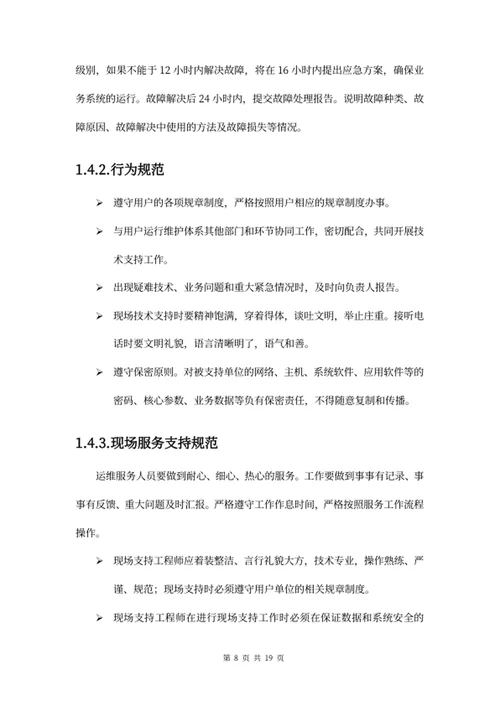 级别，如果不能于 12 小时内解决故障，将在 16 小时内提出应急方案，确保业务系统的运行。故障解决后 24 小时内，提交故障处理报告。说明故障种类、故障原因、故障解决中使用的方法及故障损失等情况。

1.4.2.行为规范

➢ 遵守用户的各项规章制度，严格按照用户相应的规章制度办事。

➢ 与用户运行维护体系其他部门和环节协同工作，密切配合，共同开展技术支持工作。

➢ 出现疑难技术、业务问题和重大紧急情况时，及时向负责人报告。

➢ 现场技术支持时要精神饱满，穿着得体，谈吐文明，举止庄重。接听电话时要文明礼貌，语言清晰明了，语气和善。

➢ 遵守保密原则。对被支持单位的网络、主机、系统软件、应用软件等的密码、核心参数、业务数据等负有保密责任，不得随意复制和传播。

1.4.3.现场服务支持规范

运维服务人员要做到耐心、细心、热心的服务。工作要做到事事有记录、事事有反馈、重大问题及时汇报。严格遵守工作作息时间，严格按照服务工作流程操作。

➢ 现场支持工程师应着装整洁、言行礼貌大方，技术专业，操作熟练、严谨、规范；现场支持时必须遵守用户单位的相关规章制度。

➢ 现场支持工程师在进行现场支持工作时必须在保证数据和系统安全的

第 8 页 共 19 页